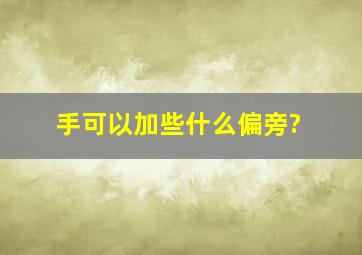 手可以加些什么偏旁?